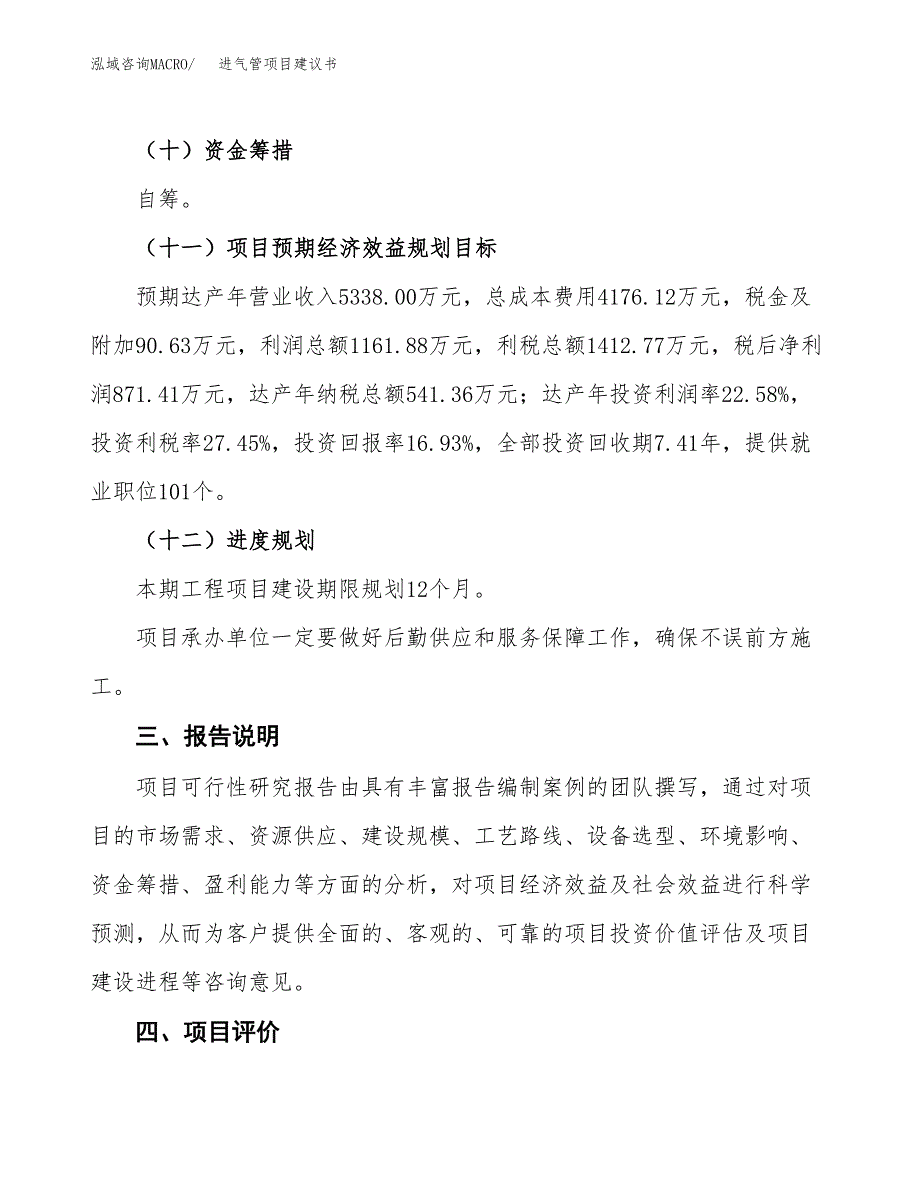 泓域咨询MACRO/　进气管项目建议书

（十）资金筹措

自筹。

（十一）项目预期经济效益规划目标

预期达产年营业收入5338.00万元，总成本费用4176.12万元，税金及附加90.63万元，利润总额1161.88万元，利税总额1412.77万元，税后净利润871.41万元，达产年纳税总额541.36万元；达产年投资利润率22.58%，投资利税率27.45%，投资回报率16.93%，全部投资回收期7.41年，提供就业职位101个。

（十二）进度规划

本期工程项目建设期限规划12个月。

项目承办单位一定要做好后勤供应和服务保障工作，确保不误前方施工。

三、报告说明

项目可行性研究报告由具有丰富报告编制案例的团队撰写，通过对项目的市场需求、资源供应、建设规模、工艺路线、设备选型、环境影响、资金筹措、盈利能力等方面的分析，对项目经济效益及社会效益进行科学预测，从而为客户提供全面的、客观的、可靠的项目投资价值评估及项目建设进程等咨询意见。

四、项目评价